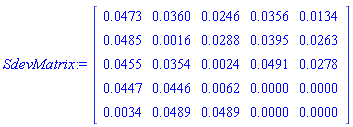 $SdevMatrix := \begin{bmatrix} 0.0473 & 0.0360 & 0.0246 & 0.0356 & 0.0134 \\ 0.0485 & 0.0016 & 0.0288 & 0.0395 & 0.0263 \\ 0.0455 & 0.0354 & 0.0024 & 0.0491 & 0.0278 \\ 0.0447 & 0.0446 & 0.0062 & 0.0000 & 0.0000 \\ 0.0034 & 0.0489 & 0.0489 & 0.0000 & 0.0000 \end{bmatrix}$